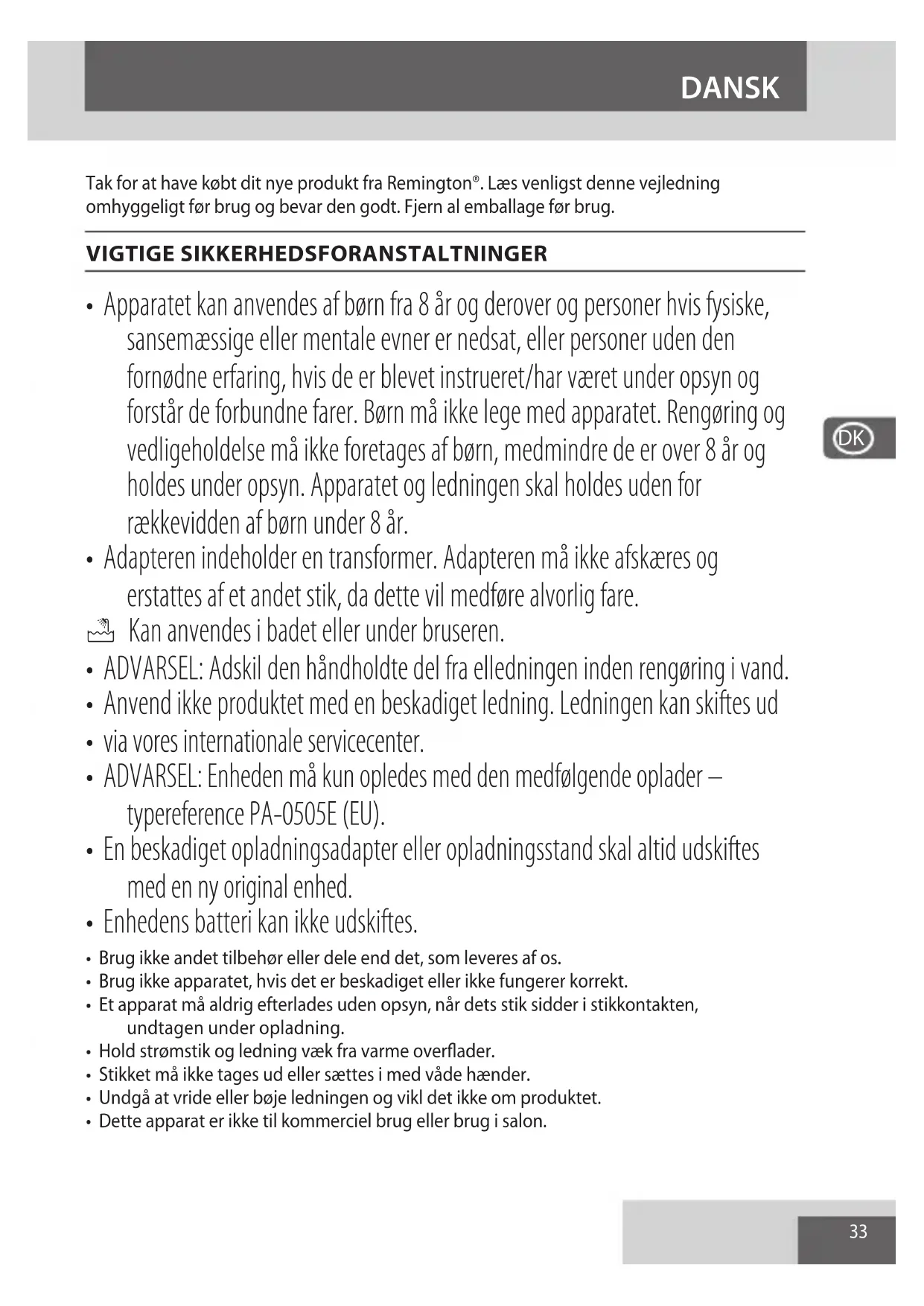 DANSK

Tak for at have købt dit nye produkt fra Remington®. Læs venligst denne vejledning omhyggeligt før brug og bevar den godt. Fjern al emballage før brug.

VIGTIGE SIKKERHEDSFORANSTALTNINGER

• Apparatet kan anvendes af børn fra 8 år og derover og personer hvis fysiske, sansemæssige eller mentale evner er nedsat, eller personer uden den fornødne erfaring, hvis de er blevet instrueret/har været under opsyn og forstår de forbundne farer. Børn må ikke lege med apparatet. Rengøring og vedligeholdelse må ikke foretages af børn, medmindre de er over 8 år og holdes under opsyn. Apparatet og ledningen skal holdes uden for rækkevidden af børn under 8 år.
• Adapteren indeholder en transformer. Adapteren må ikke afskæres og erstattes af et andet stik, da dette vil medføre alvorlig fare.
Kan anvendes i badet eller under bruseren.
• ADVARSEL: Adskil den håndholdte del fra elledningen inden rengøring i vand.
• Anvend ikke produktet med en beskadiget ledning. Ledningen kan skiftes ud
• via vores internationale servicecenter.
• ADVARSEL: Enheden må kun opledes med den medfølgende oplader – typereference PA-0505E (EU).
• En beskadiget opladningsadapter eller opladningsstand skal altid udskiftes med en ny original enhed.
• Enhedens batteri kan ikke udskiftes.
• Brug ikke andet tilbehør eller dele end det, som leveres af os.
• Brug ikke apparatet, hvis det er beskadiget eller ikke fungerer korrekt.
• Et apparat må aldrig efterlades uden opsyn, når dets stik sidder i stikkontakten, undtagen under opladning.
• Hold strømstik og ledning væk fra varme overflader.
• Stikket må ikke tages ud eller sættes i med våde hænder.
• Undgå at vride eller bøje ledningen og vikl det ikke om produktet.
• Dette apparat er ikke til kommerciel brug eller brug i salon.

DK

33